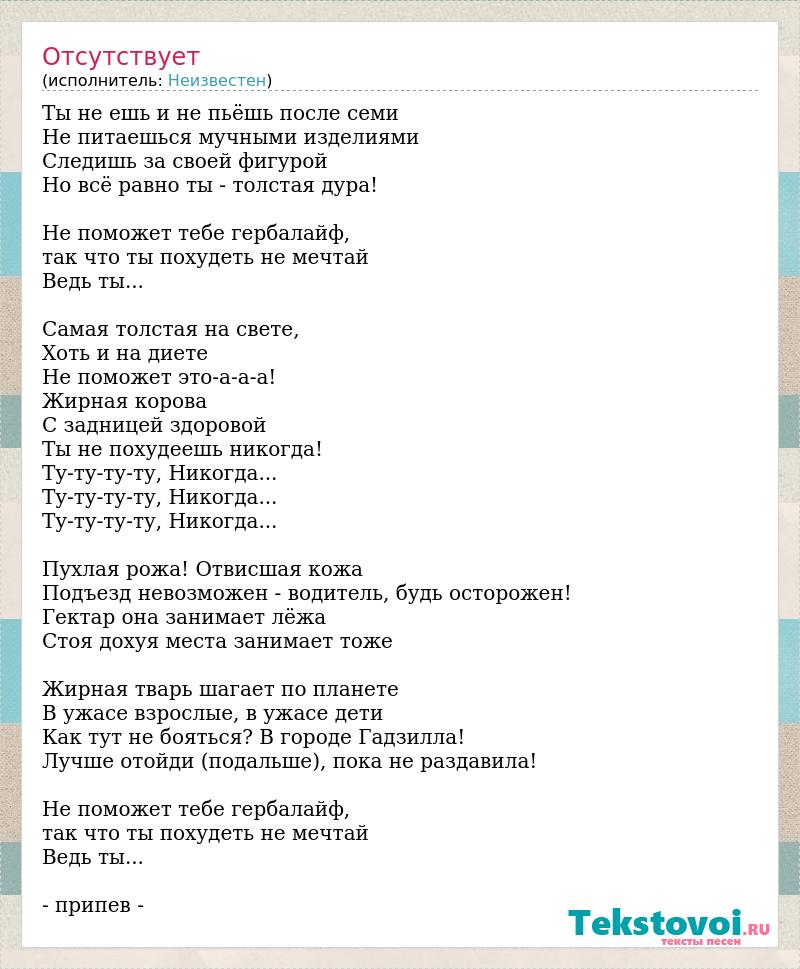 Отсутствует
(исполнитель: Неизвестен)

Ты не ешь и не пьёшь после семи
Не питаешься мучными изделиями
Следишь за своей фигурой
Но всё равно ты - толстая дура!

Не поможет тебе гербалайф,
так что ты похудеть не мечтай
Ведь ты...

Самая толстая на свете,
Хоть и на диете
Не поможет это-а-а-а!
Жирная корова
С задницей здоровой
Ты не похудеешь никогда!
Ту-ту-ту-ту, Никогда...
Ту-ту-ту-ту, Никогда...
Ту-ту-ту-ту, Никогда...

Пухлая рожа! Отвисшая кожа
Подъезд невозможен - водитель, будь осторожен!
Гектар она занимает лёжа
Стоя дохуя места занимает тоже

Жирная тварь шагает по планете
В ужасе взрослые, в ужасе дети
Как тут не бояться? В городе Гадзилла!
Лучше отойди (подальше), пока не раздавила!

Не поможет тебе гербалайф,
так что ты похудеть не мечтай
Ведь ты...

- припев -

Tekstovoi.RU
тексты песен